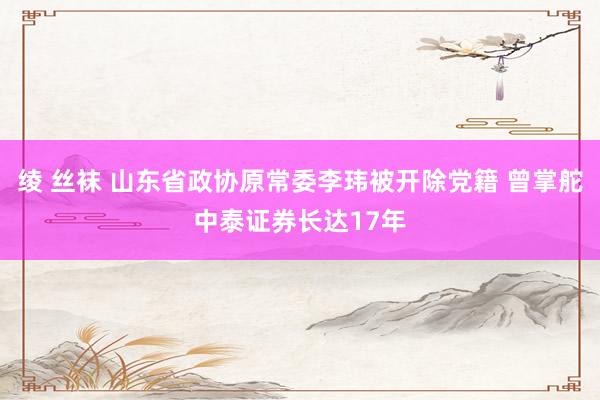 绫 丝袜 山东省政协原常委李玮被开除党籍 曾掌舵中泰证券长达17年